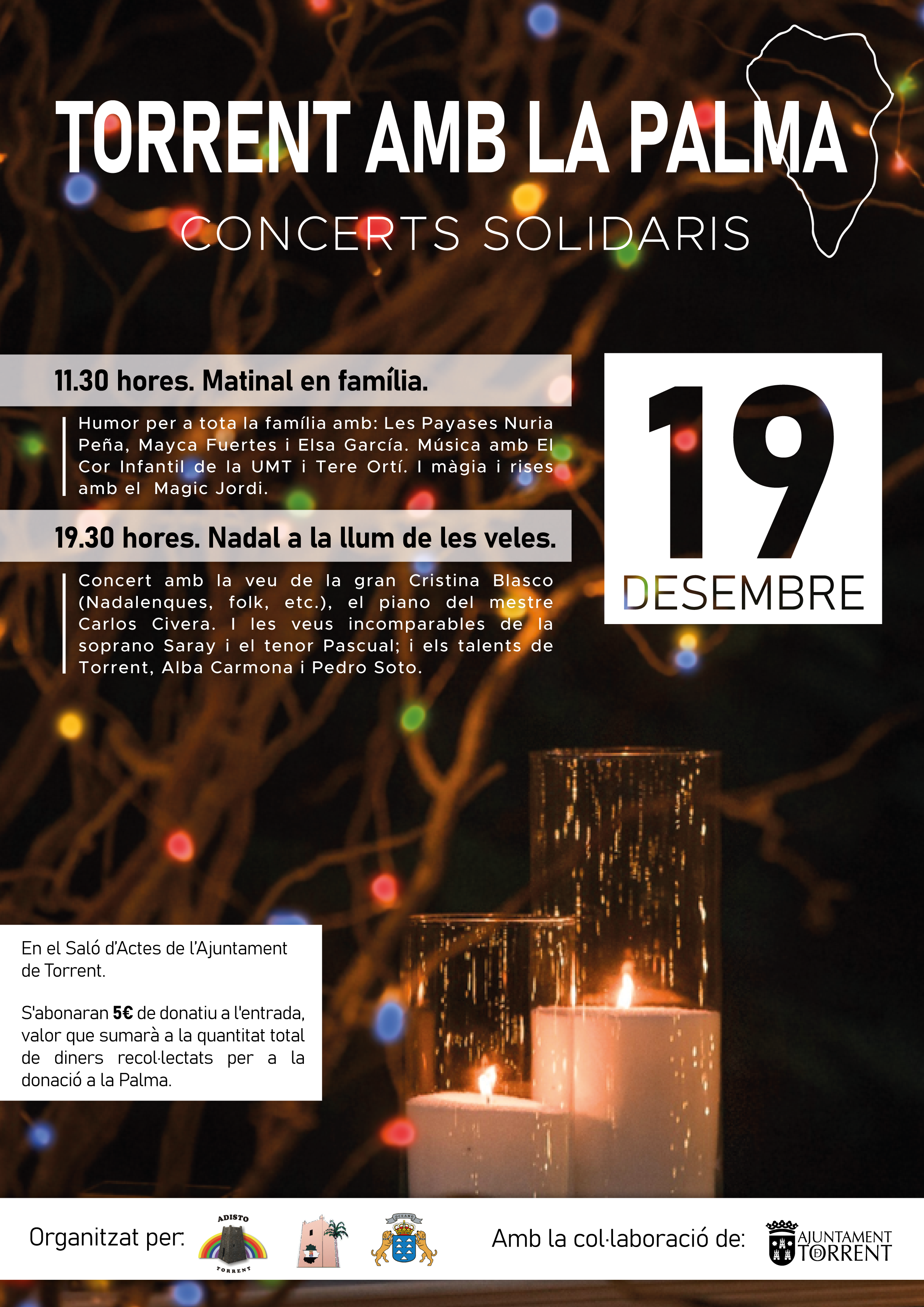 TORRENT AMB LA PALMA

CONCERTS SOLIDARIS

11.30 hores. Matinal en família.

Humor per a tota la família amb: Les Payases Nuria Peña, Mayca Fuertes i Elsa García. Música amb El Cor Infantil de la UMT i Tere Ortí. I màgia i rises amb el Magic Jordi.

19.30 hores. Nadal a la llum de les veles.

Concert amb la veu de la gran Cristina Blasco (Nadalenques, folk, etc.), el piano del mestre Carlos Civera. I les veus incomparables de la soprano Saray i el tenor Pascual; i els talents de Torrent, Alba Carmona i Pedro Soto.

19
DESEMBRE

En el Saló d'Actes de l'Ajuntament de Torrent.

S'abonaran 5€ de donatiu a l'entrada, valor que sumarà a la quantitat total de diners recol·lectats per a la donació a la Palma.

Organitzat per:

ADISTO
TORRENT

Amb la col·laboració de:

AJUNTAMENT
TORRENT